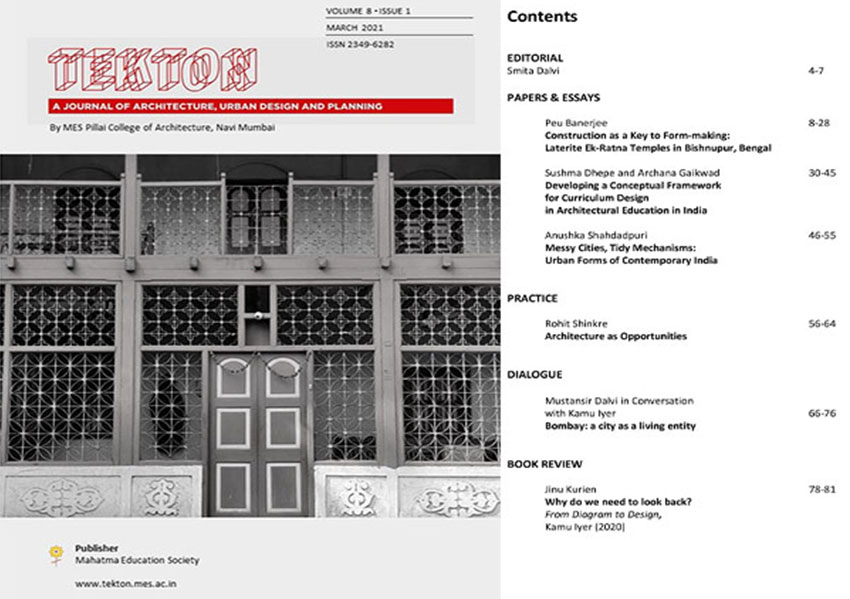 VOLUME 8 • ISSUE 1
MARCH 2021
ISSN 2349-6282

TEKTON

A JOURNAL OF ARCHITECTURE, URBAN DESIGN AND PLANNING

By MES Pillai College of Architecture, Navi Mumbai

Publisher
Mahatma Education Society

www.tekton.mes.ac.in

Contents

EDITORIAL
Smita Dalvi 4-7

PAPERS & ESSAYS

Peu Banerjee 8-28
Construction as a Key to Form-making: Laterite Ek-Ratna Temples in Bishnupur, Bengal

Sushma Dhepe and Archana Gaikwad 30-45
Developing a Conceptual Framework for Curriculum Design in Architectural Education in India

Anushka Shahdadpuri 46-55
Messy Cities, Tidy Mechanisms: Urban Forms of Contemporary India

PRACTICE

Rohit Shinkre 56-64
Architecture as Opportunities

DIALOGUE

Mustansir Dalvi in Conversation with Kamu Iyer 66-76
Bombay: a city as a living entity

BOOK REVIEW

Jinu Kurien 78-81
Why do we need to look back?
From Diagram to Design, Kamu Iyer (2020)